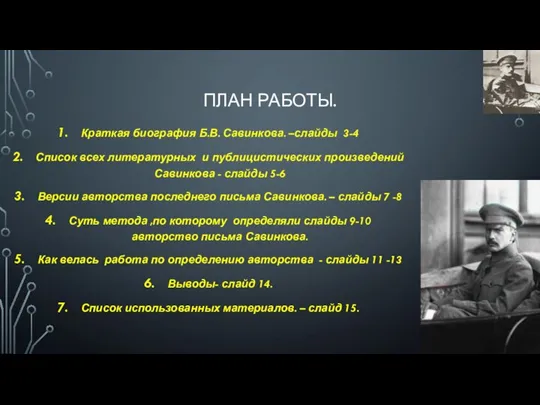 ПЛАН РАБОТЫ.

1. Краткая биография Б.В. Савинкова. –слайды 3-4

2. Список всех литературных и публицистических произведений Савинкова - слайды 5-6

3. Версии авторства последнего письма Савинкова. – слайды 7 -8

4. Суть метода ,по которому определяли слайды 9-10 авторство письма Савинкова.

5. Как велась работа по определению авторства - слайды 11 -13

6. Выводы- слайд 14.

7. Список использованных материалов. – слайд 15.